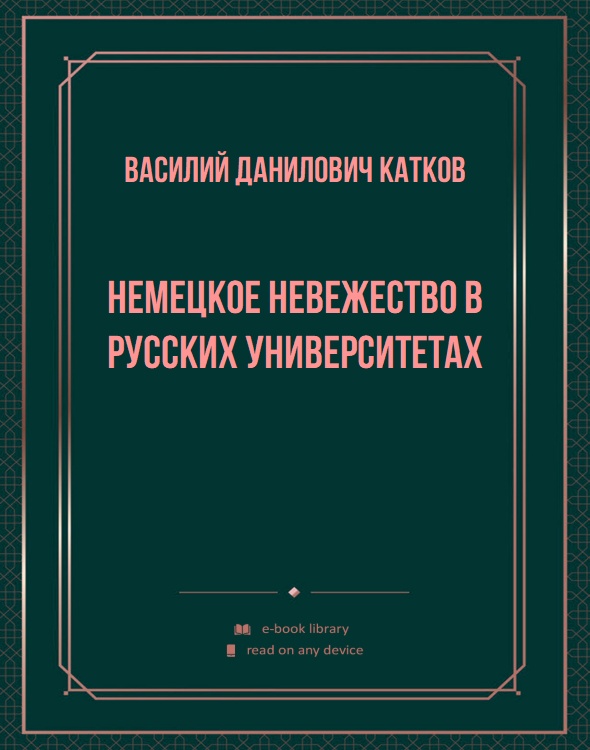 ВАСИЛИЙ ДАНИЛОВИЧ КАТКОВ

НЕМЕЦКОЕ НЕВЕЖЕСТВО В РУССКИХ УНИВЕРСИТЕТАХ

e-book library
read on any device